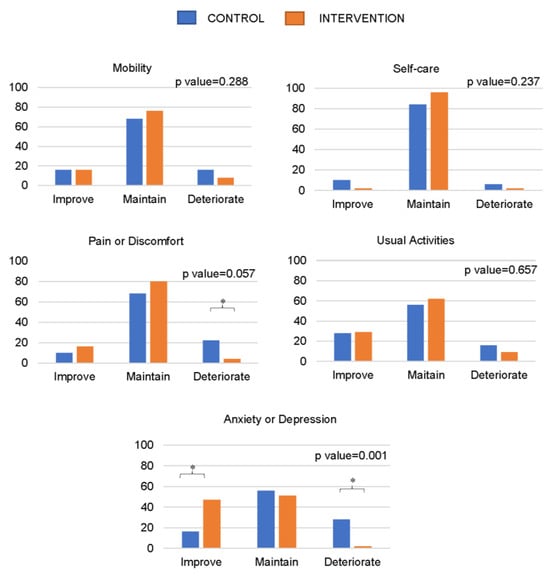 CONTROL INTERVENTION

Mobility
p value=0.288
100
80
60
40
20
0
Improve Maintain Deteriorate

Self-care
p value=0.237
100
80
60
40
20
0
Improve Maintain Deteriorate

Pain or Discomfort
p value=0.057
100
80
60
40
20
0
*
Improve Maintain Deteriorate

Usual Activities
p value=0.657
100
80
60
40
20
0
Improve Maitain Deteriorate

Anxiety or Depression
p value=0.001
100
80
60
40
20
0
*
*
Improve Maintain Deteriorate